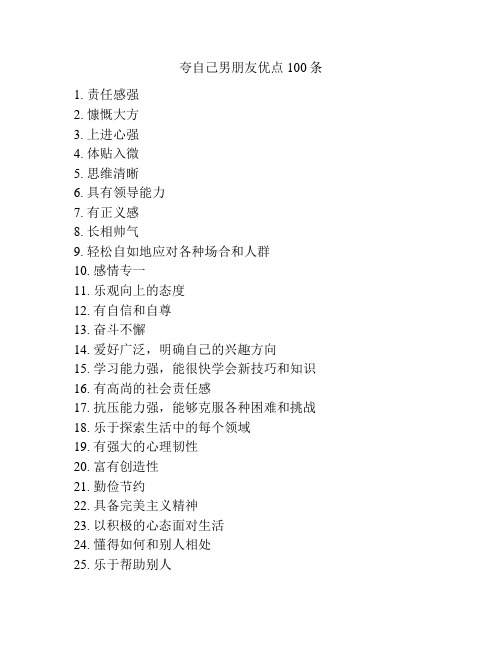 夸自己男朋友优点 100 条

1. 责任感强
2. 慷慨大方
3. 上进心强
4. 体贴入微
5. 思维清晰
6. 具有领导能力
7. 有正义感
8. 长相帅气
9. 轻松自如地应对各种场合和人群
10. 感情专一
11. 乐观向上的态度
12. 有自信和自尊
13. 奋斗不懈
14. 爱好广泛，明确自己的兴趣方向
15. 学习能力强，能很快学会新技巧和知识
16. 有高尚的社会责任感
17. 抗压能力强，能够克服各种困难和挑战
18. 乐于探索生活中的每个领域
19. 有强大的心理韧性
20. 富有创造性
21. 勤俭节约
22. 具备完美主义精神
23. 以积极的心态面对生活
24. 懂得如何和别人相处
25. 乐于帮助别人